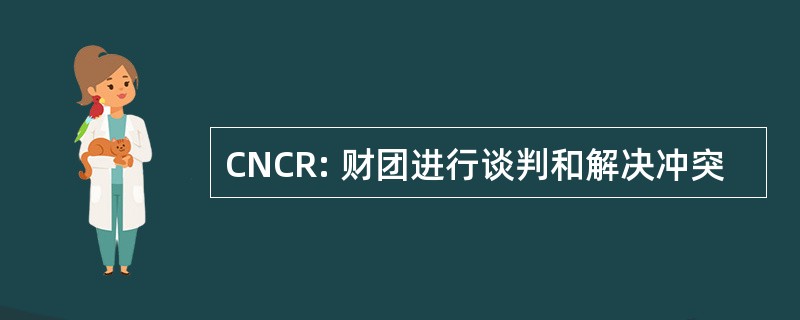 CNCR: 财团进行谈判和解决冲突